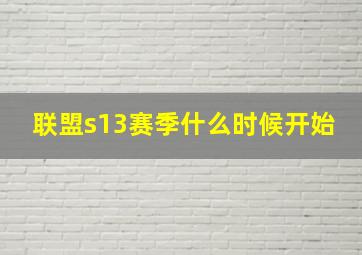 联盟s13赛季什么时候开始